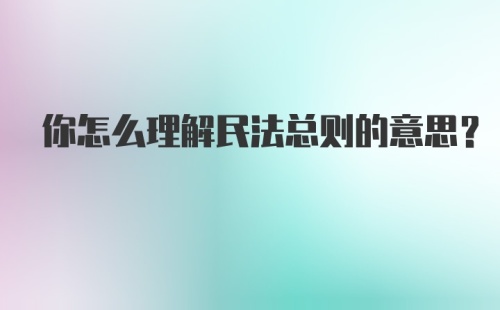 你怎么理解民法总则的意思？